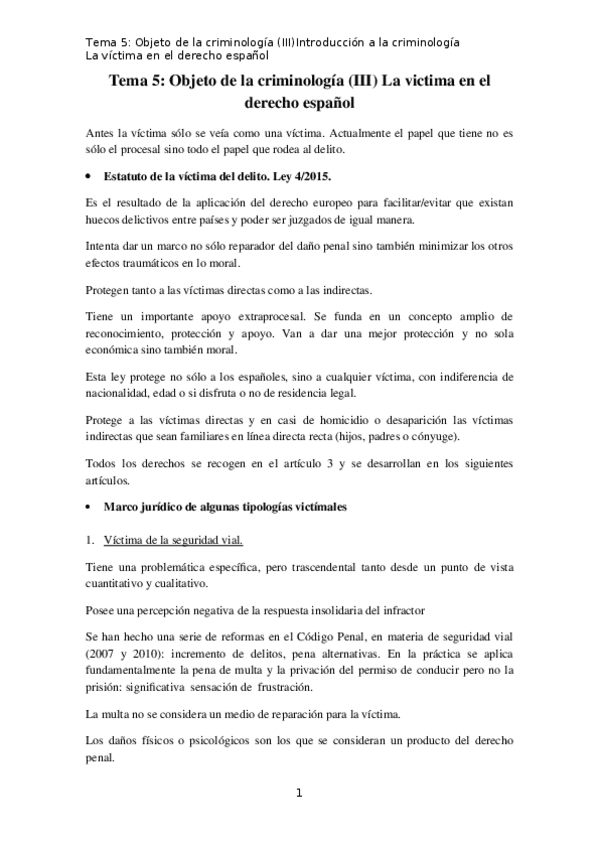 Tema 5: Objeto de la criminología (III)Introducción a la criminología
La víctima en el derecho español

Tema 5: Objeto de la criminología (III) La victima en el derecho español

Antes la víctima sólo se veía como una víctima. Actualmente el papel que tiene no es sólo el procesal sino todo el papel que rodea al delito.

• Estatuto de la víctima del delito. Ley 4/2015.

Es el resultado de la aplicación del derecho europeo para facilitar/evitar que existan huecos delictivos entre países y poder ser juzgados de igual manera.

Intenta dar un marco no sólo reparador del daño penal sino también minimizar los otros efectos traumáticos en lo moral.

Protegen tanto a las víctimas directas como a las indirectas.

Tiene un importante apoyo extraprocesal. Se funda en un concepto amplio de reconocimiento, protección y apoyo. Van a dar una mejor protección y no sola económica sino también moral.

Esta ley protege no sólo a los españoles, sino a cualquier víctima, con indiferencia de nacionalidad, edad o si disfruta o no de residencia legal.

Protege a las víctimas directas y en casi de homicidio o desaparición las víctimas indirectas que sean familiares en línea directa recta (hijos, padres o cónyuge).

Todos los derechos se recogen en el artículo 3 y se desarrollan en los siguientes artículos.

• Marco jurídico de algunas tipologías victímales

1. Víctima de la seguridad vial.

Tiene una problemática específica, pero trascendental tanto desde un punto de vista cuantitativo y cualitativo.

Posee una percepción negativa de la respuesta insolidaria del infractor

Se han hecho una serie de reformas en el Código Penal, en materia de seguridad vial (2007 y 2010): incremento de delitos, pena alternativas. En la práctica se aplica fundamentalmente la pena de multa y la privación del permiso de conducir pero no la prisión: significativa sensación de frustración.

La multa no se considera un medio de reparación para la víctima.

Los daños físicos o psicológicos son los que se consideran un producto del derecho penal.

1